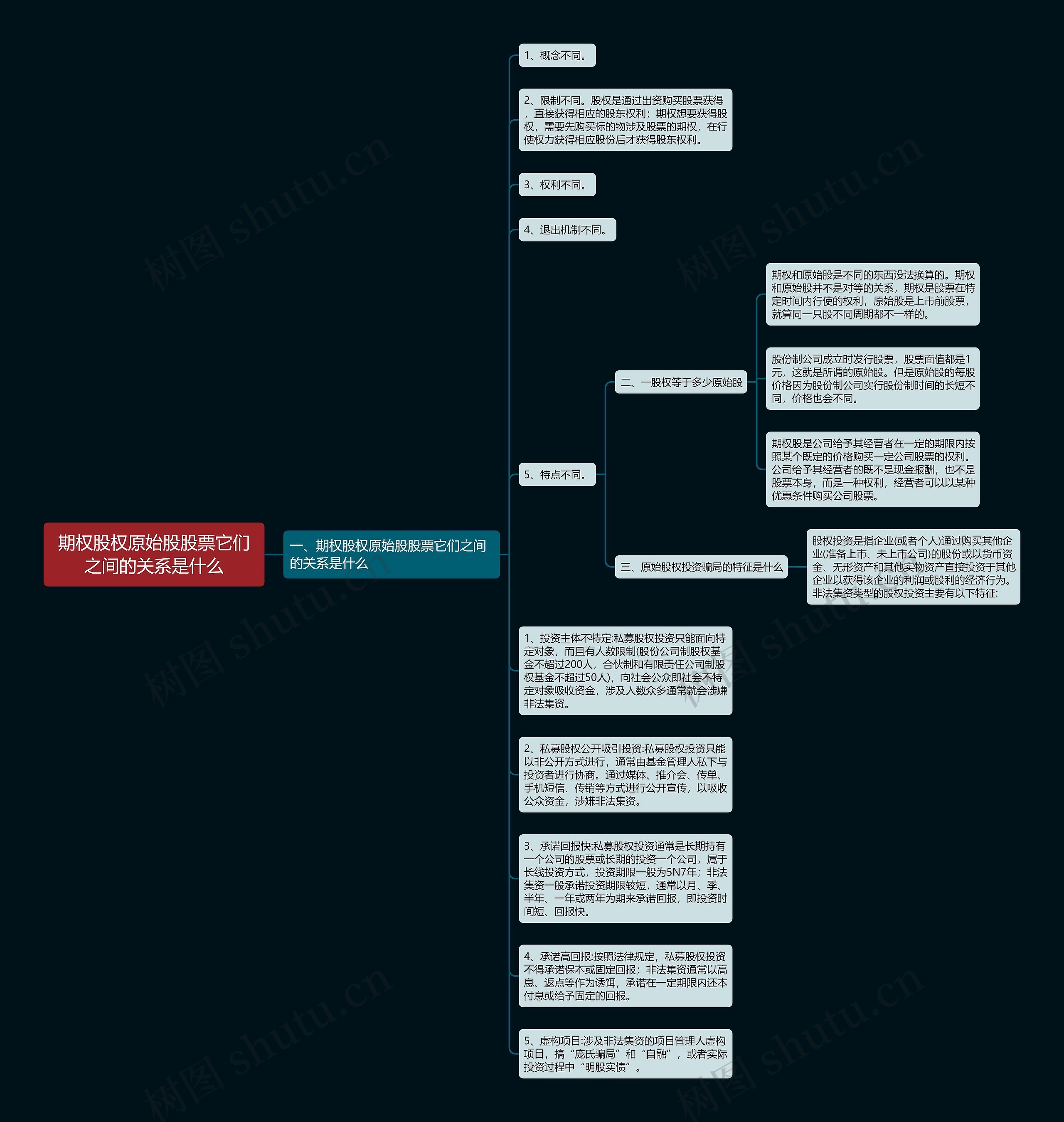 期权股权原始股股票它们之间的关系是什么

一、期权股权原始股股票它们之间的关系是什么

1、概念不同。

2、限制不同。股权是通过出资购买股票获得，直接获得相应的股东权利；期权想要获得股权，需要先购买标的物涉及股票的期权，在行使权力获得相应股份后才获得股东权利。

3、权利不同。

4、退出机制不同。

5、特点不同。

二、一股权等于多少原始股

期权和原始股是不同的东西没法换算的。期权和原始股并不是对等的关系，期权是股票在特定时间内行使的权利，原始股是上市前股票，就算同一只股不同周期都不一样的。

股份制公司成立时发行股票，股票面值都是1元，这就是所谓的原始股。但是原始股的每股价格因为股份制公司实行股份制时间的长短不同，价格也会不同。

期权股是公司给予其经营者在一定的期限内按照某个既定的价格购买一定公司股票的权利。公司给予其经营者的既不是现金报酬，也不是股票本身，而是一种权利，经营者可以以某种优惠条件购买公司股票。

三、原始股权投资骗局的特征是什么

股权投资是指企业(或者个人)通过购买其他企业(准备上市、未上市公司)的股份或以货币资金、无形资产和其他实物资产直接投资于其他企业以获得该企业的利润或股利的经济行为。非法集资类型的股权投资主要有以下特征:

1、投资主体不特定:私募股权投资只能面向特定对象，而且有人数限制(股份公司制股权基金不超过200人，合伙制和有限责任公司制股权基金不超过50人)，向社会公众即社会不特定对象吸收资金，涉及人数众多通常就会涉嫌非法集资。

2、私募股权公开吸引投资:私募股权投资只能以非公开方式进行，通常由基金管理人私下与投资者进行协商。通过媒体、推介会、传单、手机短信、传销等方式进行公开宣传，以吸收公众资金，涉嫌非法集资。

3、承诺回报快:私募股权投资通常是长期持有一个公司的股票或长期的投资一个公司，属于长线投资方式，投资期限一般为5N7年；非法集资一般承诺投资期限较短，通常以月、季、半年、一年或两年为期来承诺回报，即投资时间短、回报快。

4、承诺高回报:按照法律规定，私募股权投资不得承诺保本或固定回报；非法集资通常以高息、返点等作为诱饵，承诺在一定期限内还本付息或给予固定的回报。

5、虚构项目:涉及非法集资的项目管理人虚构项目，搞“庞氏骗局”和“自融”，或者实际投资过程中“明股实债”。

树图 shutu.cn